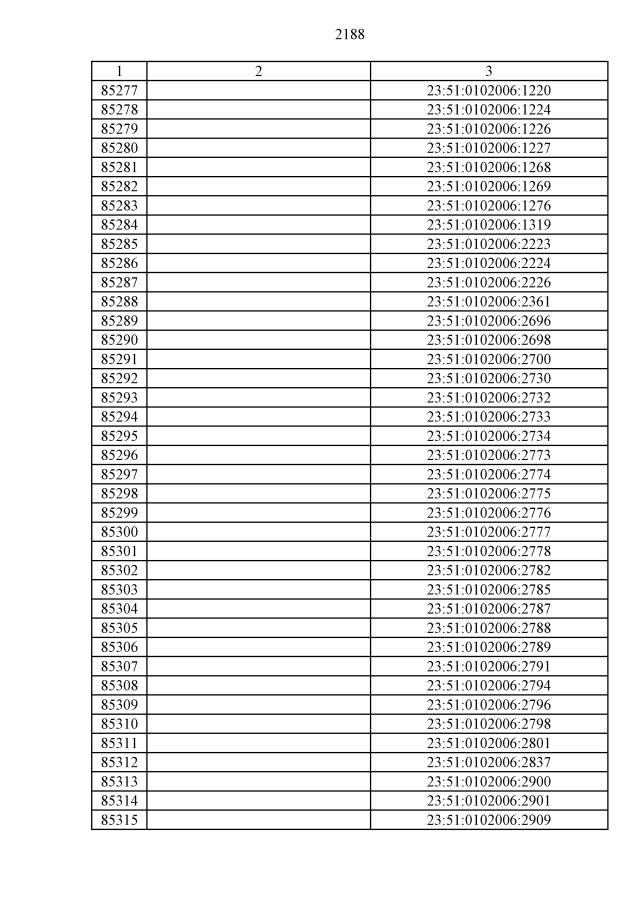 2188

| 1 | 2 | 3 |
|---|---|---|
| 85277 | | 23:51:0102006:1220 |
| 85278 | | 23:51:0102006:1224 |
| 85279 | | 23:51:0102006:1226 |
| 85280 | | 23:51:0102006:1227 |
| 85281 | | 23:51:0102006:1268 |
| 85282 | | 23:51:0102006:1269 |
| 85283 | | 23:51:0102006:1276 |
| 85284 | | 23:51:0102006:1319 |
| 85285 | | 23:51:0102006:2223 |
| 85286 | | 23:51:0102006:2224 |
| 85287 | | 23:51:0102006:2226 |
| 85288 | | 23:51:0102006:2361 |
| 85289 | | 23:51:0102006:2696 |
| 85290 | | 23:51:0102006:2698 |
| 85291 | | 23:51:0102006:2700 |
| 85292 | | 23:51:0102006:2730 |
| 85293 | | 23:51:0102006:2732 |
| 85294 | | 23:51:0102006:2733 |
| 85295 | | 23:51:0102006:2734 |
| 85296 | | 23:51:0102006:2773 |
| 85297 | | 23:51:0102006:2774 |
| 85298 | | 23:51:0102006:2775 |
| 85299 | | 23:51:0102006:2776 |
| 85300 | | 23:51:0102006:2777 |
| 85301 | | 23:51:0102006:2778 |
| 85302 | | 23:51:0102006:2782 |
| 85303 | | 23:51:0102006:2785 |
| 85304 | | 23:51:0102006:2787 |
| 85305 | | 23:51:0102006:2788 |
| 85306 | | 23:51:0102006:2789 |
| 85307 | | 23:51:0102006:2791 |
| 85308 | | 23:51:0102006:2794 |
| 85309 | | 23:51:0102006:2796 |
| 85310 | | 23:51:0102006:2798 |
| 85311 | | 23:51:0102006:2801 |
| 85312 | | 23:51:0102006:2837 |
| 85313 | | 23:51:0102006:2900 |
| 85314 | | 23:51:0102006:2901 |
| 85315 | | 23:51:0102006:2909 |